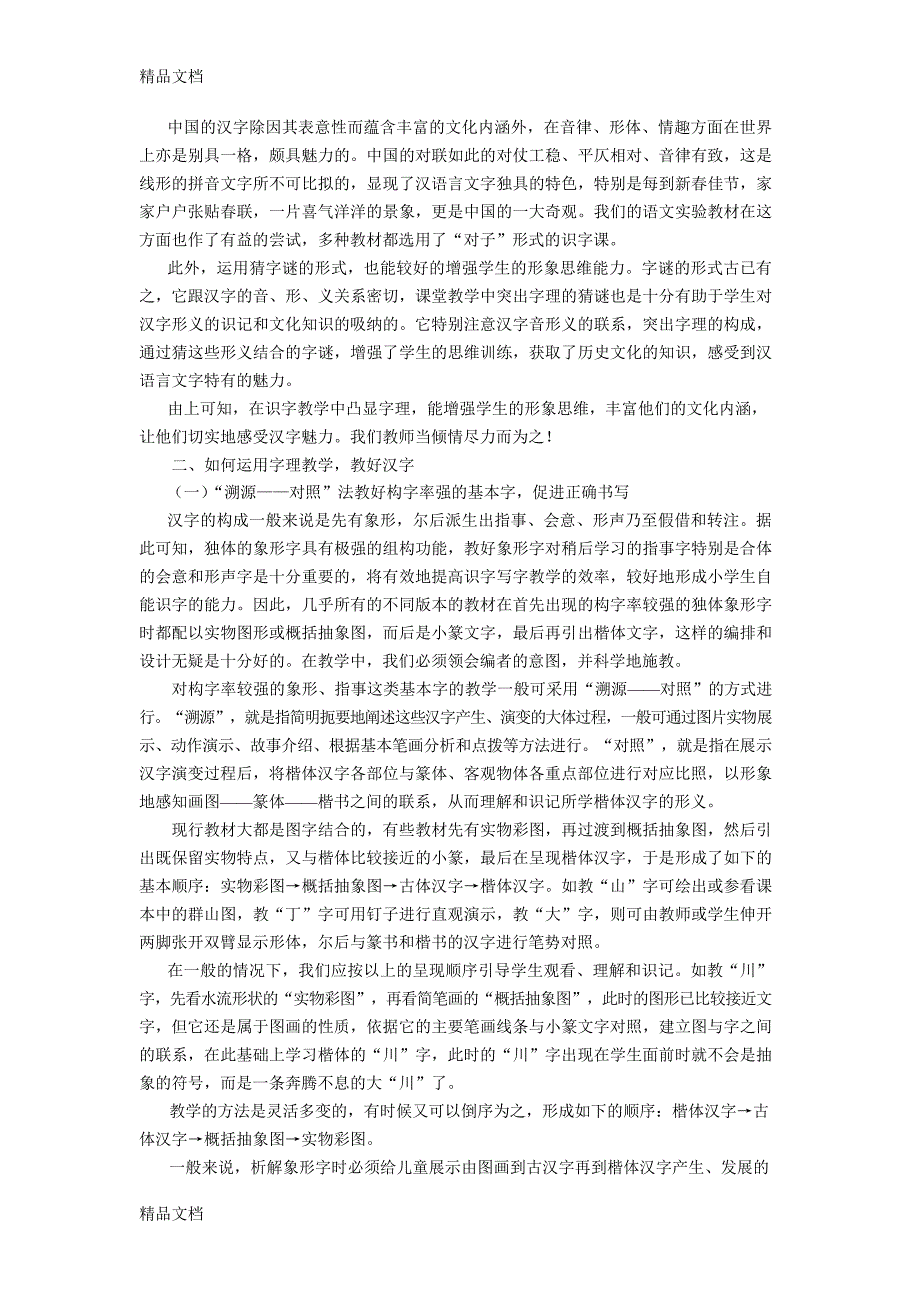 精品文档

中国的汉字除因其表意性而蕴含丰富的文化内涵外，在音律、形体、情趣方面在世界上亦是别具一格，颇具魅力的。中国的对联如此的对仗工稳、平仄相对、音律有致，这是线形的拼音文字所不可比拟的，显现了汉语言文字独具的特色，特别是每到新春佳节，家家户户张贴春联，一片喜气洋洋的景象，更是中国的一大奇观。我们的语文实验教材在这方面也作了有益的尝试，多种教材都选用了“对子”形式的识字课。

此外，运用猜字谜的形式，也能较好的增强学生的形象思维能力。字谜的形式古已有之，它跟汉字的音、形、义关系密切，课堂教学中突出字理的猜谜也是十分有助于学生对汉字形义的识记和文化知识的吸纳的。它特别注意汉字音形义的联系，突出字理的构成，通过猜这些形义结合的字谜，增强了学生的思维训练，获取了历史文化的知识，感受到汉语言文字特有的魅力。

由上可知，在识字教学中凸显字理，能增强学生的形象思维，丰富他们的文化内涵，让他们切实地感受汉字魅力。我们教师当倾情尽力而为之！

二、如何运用字理教学，教好汉字

（一）“溯源——对照”法教好构字率强的基本字，促进正确书写

汉字的构成一般来说是先有象形，尔后派生出指事、会意、形声乃至假借和转注。据此可知，独体的象形字具有极强的组构功能，教好象形字对稍后学习的指事字特别是合体的会意和形声字是十分重要的，将有效地提高识字写字教学的效率，较好地形成小学生自能识字的能力。因此，几乎所有的不同版本的教材在首先出现的构字率较强的独体象形字时都配以实物图形或概括抽象图，而后是小篆文字，最后再引出楷体文字，这样的编排和设计无疑是十分好的。在教学中，我们必须领会编者的意图，并科学地施教。

对构字率较强的象形、指事这类基本字的教学一般可采用“溯源——对照”的方式进行。“溯源”，就是指简明扼要地阐述这些汉字产生、演变的大体过程，一般可通过图片实物展示、动作演示、故事介绍、根据基本笔画分析和点拨等方法进行。“对照”，就是指在展示汉字演变过程后，将楷体汉字各部位与篆体、客观物体各重点部位进行对应比照，以形象地感知画图——篆体——楷书之间的联系，从而理解和识记所学楷体汉字的形义。

现行教材大都是图字结合的，有些教材先有实物彩图，再过渡到概括抽象图，然后引出既保留实物特点，又与楷体比较接近的小篆，最后在呈现楷体汉字，于是形成了如下的基本顺序：实物彩图→概括抽象图→古体汉字→楷体汉字。如教“山”字可绘出或参看课本中的群山图，教“丁”字可用钉子进行直观演示，教“大”字，则可由教师或学生伸开两脚张开双臂显示形体，尔后与篆书和楷书的汉字进行笔势对照。

在一般的情况下，我们应按以上的呈现顺序引导学生观看、理解和识记。如教“川”字，先看水流形状的“实物彩图”，再看简笔画的“概括抽象图”，此时的图形已比较接近文字，但它还是属于图画的性质，依据它的主要笔画线条与小篆文字对照，建立图与字之间的联系，在此基础上学习楷体的“川”字，此时的“川”字出现在学生面前时就不会是抽象的符号，而是一条奔腾不息的大“川”了。

教学的方法是灵活多变的，有时候又可以倒序为之，形成如下的顺序：楷体汉字→古体汉字→概括抽象图→实物彩图。

一般来说，析解象形字时必须给儿童展示由图画到古汉字再到楷体汉字产生、发展的

精品文档